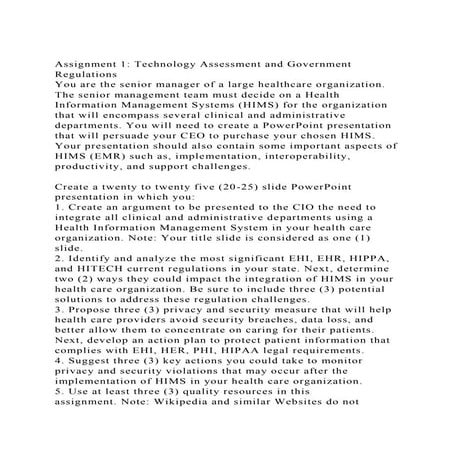 Assignment 1: Technology Assessment and Government Regulations
You are the senior manager of a large healthcare organization. The senior management team must decide on a Health Information Management Systems (HIMS) for the organization that will encompass several clinical and administrative departments. You will need to create a PowerPoint presentation that will persuade your CEO to purchase your chosen HIMS. Your presentation should also contain some important aspects of HIMS (EMR) such as, implementation, interoperability, productivity, and support challenges.

Create a twenty to twenty five (20-25) slide PowerPoint presentation in which you:
1. Create an argument to be presented to the CIO the need to integrate all clinical and administrative departments using a Health Information Management System in your health care organization. Note: Your title slide is considered as one (1) slide.
2. Identify and analyze the most significant EHI, EHR, HIPPA, and HITECH current regulations in your state. Next, determine two (2) ways they could impact the integration of HIMS in your health care organization. Be sure to include three (3) potential solutions to address these regulation challenges.
3. Propose three (3) privacy and security measure that will help health care providers avoid security breaches, data loss, and better allow them to concentrate on caring for their patients. Next, develop an action plan to protect patient information that complies with EHI, HER, PHI, HIPAA legal requirements.
4. Suggest three (3) key actions you could take to monitor privacy and security violations that may occur after the implementation of HIMS in your health care organization.
5. Use at least three (3) quality resources in this assignment. Note: Wikipedia and similar Websites do not